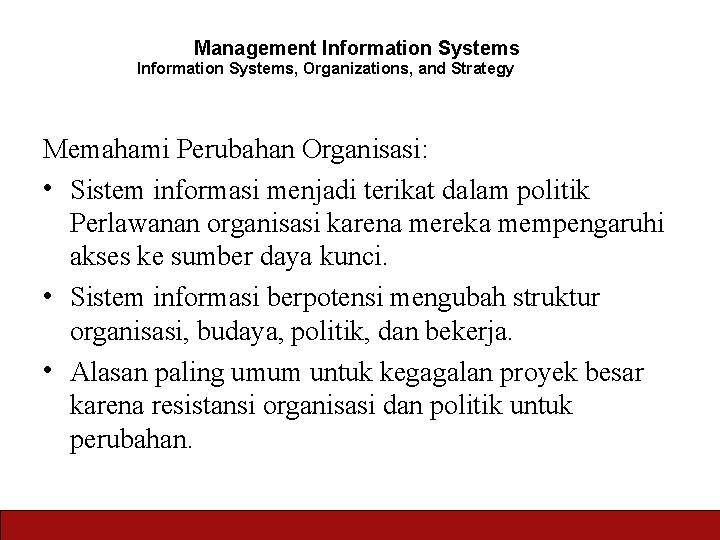 Management Information Systems
Information Systems, Organizations, and Strategy

Memahami Perubahan Organisasi:

• Sistem informasi menjadi terikat dalam politik Perlawanan organisasi karena mereka mempengaruhi akses ke sumber daya kunci.
• Sistem informasi berpotensi mengubah struktur organisasi, budaya, politik, dan bekerja.
• Alasan paling umum untuk kegagalan proyek besar karena resistansi organisasi dan politik untuk perubahan.